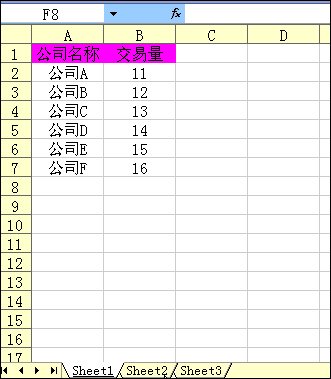 F8 fx

| | A | B | C | D |
|---|---|---|---|---|
| 1 | 公司名称 | 交易量 | | |
| 2 | 公司A | 11 | | |
| 3 | 公司B | 12 | | |
| 4 | 公司C | 13 | | |
| 5 | 公司D | 14 | | |
| 6 | 公司E | 15 | | |
| 7 | 公司F | 16 | | |
| 8 | | | | |
| 9 | | | | |
| 10 | | | | |
| 11 | | | | |
| 12 | | | | |
| 13 | | | | |
| 14 | | | | |
| 15 | | | | |
| 16 | | | | |
| 17 | | | | |

Sheet1 Sheet2 Sheet3